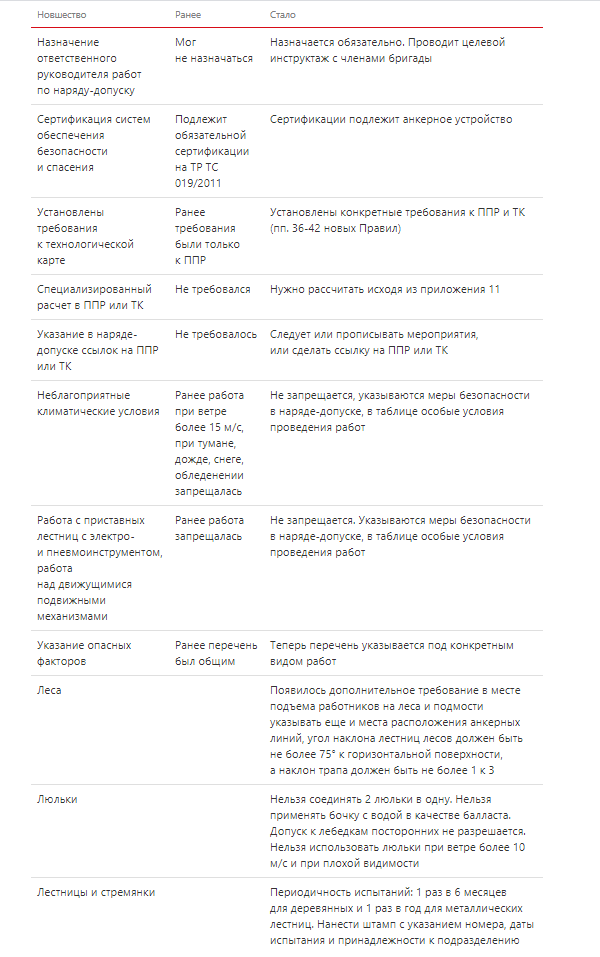 | Новшество | Ранее | Стало |
|---|---|---|
| Назначение ответственного руководителя работ по наряду-допуску | Мог не назначаться | Назначается обязательно. Проводит целевой инструктаж с членами бригады |
| Сертификация систем обеспечения безопасности и спасения | Подлежит обязательной сертификации на ТР ТС 019/2011 | Сертификации подлежит анкерное устройство |
| Установлены требования к технологической карте | Ранее требования были только к ППР | Установлены конкретные требования к ППР и ТК (пп. 36-42 новых Правил) |
| Специализированный расчет в ППР или ТК | Не требовался | Нужно рассчитать исходя из приложения 11 |
| Указание в наряде-допуске ссылок на ППР или ТК | Не требовалось | Следует или прописывать мероприятия, или сделать ссылку на ППР или ТК |
| Неблагоприятные климатические условия | Ранее работа при ветре более 15 м/с, при тумане, дожде, снеге, обледенении запрещалась | Не запрещается, указываются меры безопасности в наряде-допуске, в таблице особые условия проведения работ |
| Работа с приставных лестниц с электро- и пневмоинструментом, работа над движущимися подвижными механизмами | Ранее работа запрещалась | Не запрещается. Указываются меры безопасности в наряде-допуске, в таблице особые условия проведения работ |
| Указание опасных факторов | Ранее перечень был общим | Теперь перечень указывается под конкретным видом работ |
| Леса | | Появилось дополнительное требование в месте подъема работников на леса и подмости указывать еще и места расположения анкерных линий, угол наклона лестниц лесов должен быть не более 75° к горизонтальной поверхности, а наклон трапа должен быть не более 1 к 3 |
| Люльки | | Нельзя соединять 2 люльки в одну. Нельзя применять бочку с водой в качестве балласта. Допуск к лебедкам посторонних не разрешается. Нельзя использовать люльки при ветре более 10 м/с и при плохой видимости |
| Лестницы и стремянки | | Периодичность испытаний: 1 раз в 6 месяцев для деревянных и 1 раз в год для металлических лестниц. Нанести штамп с указанием номера, даты испытания и принадлежности к подразделению |